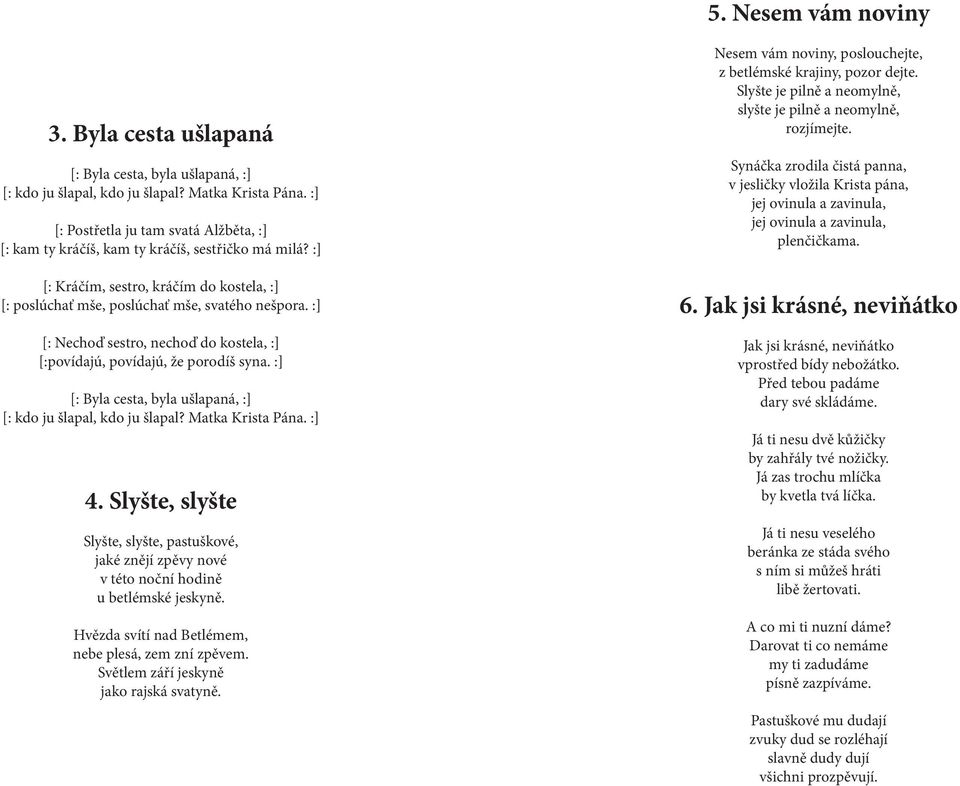 3. Byla cesta ušlapaná

[: Byla cesta, byla ušlapaná, :]
[: kdo ju šlapal, kdo ju šlapal? Matka Krista Pána. :]

[: Postřetla ju tam svatá Alžběta, :]
[: kam ty kráčíš, kam ty kráčíš, sestřičko má milá? :]

[: Kráčím, sestro, kráčím do kostela, :]
[: poslúchať mše, poslúchať mše, svatého nešpora. :]

[: Nechoď sestro, nechoď do kostela, :]
[:povídajú, povídajú, že porodíš syna. :]

[: Byla cesta, byla ušlapaná, :]
[: kdo ju šlapal, kdo ju šlapal? Matka Krista Pána. :]

4. Slyšte, slyšte

Slyšte, slyšte, pastuškové,
jaké znějí zpěvy nové
v této noční hodině
u betlémské jeskyně.

Hvězda svítí nad Betlémem,
nebe plesá, zem zní zpěvem.
Světlem září jeskyně
jako rajská svatyně.

5. Nesem vám noviny

Nesem vám noviny, poslouchejte,
z betlémské krajiny, pozor dejte.
Slyšte je pilně a neomylně,
slyšte je pilně a neomylně,
rozjímejte.

Synáčka zrodila čistá panna,
v jesličky vložila Krista pána,
jej ovinula a zavinula,
jej ovinula a zavinula,
plenčičkama.

6. Jak jsi krásné, neviňátko

Jak jsi krásné, neviňátko
vprostřed bídy nebožátko.
Před tebou padáme
dary své skládáme.

Já ti nesu dvě kůžičky
by zahřály tvé nožičky.
Já zas trochu mlíčka
by kvetla tvá líčka.

Já ti nesu veselého
beránka ze stáda svého
s ním si můžeš hráti
libě žertovati.

A co mi ti nuzní dáme?
Darovat ti co nemáme
my ti zadudáme
písně zazpíváme.

Pastuškové mu dudají
zvuky dud se rozléhají
slavně dudy dují
všichni prozpěvují.